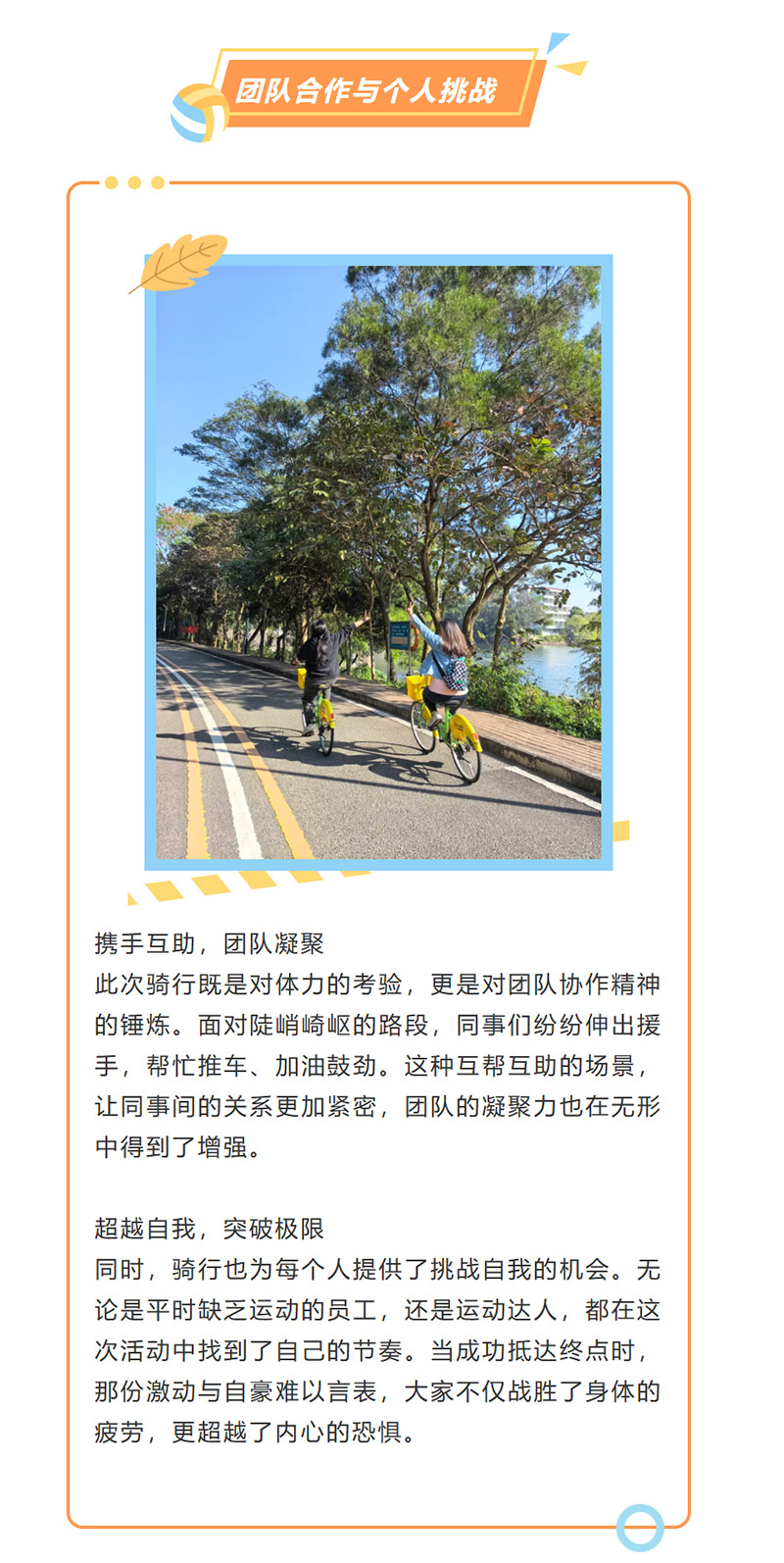 团队合作与个人挑战

携手互助，团队凝聚
此次骑行既是对体力的考验，更是对团队协作精神的锤炼。面对陡峭崎岖的路段，同事们纷纷伸出援手，帮忙推车、加油鼓劲。这种互帮互助的场景，让同事间的关系更加紧密，团队的凝聚力也在无形中得到了增强。

超越自我，突破极限
同时，骑行也为每个人提供了挑战自我的机会。无论是平时缺乏运动的员工，还是运动达人，都在这次活动中找到了自己的节奏。当成功抵达终点时，那份激动与自豪难以言表，大家不仅战胜了身体的疲劳，更超越了内心的恐惧。